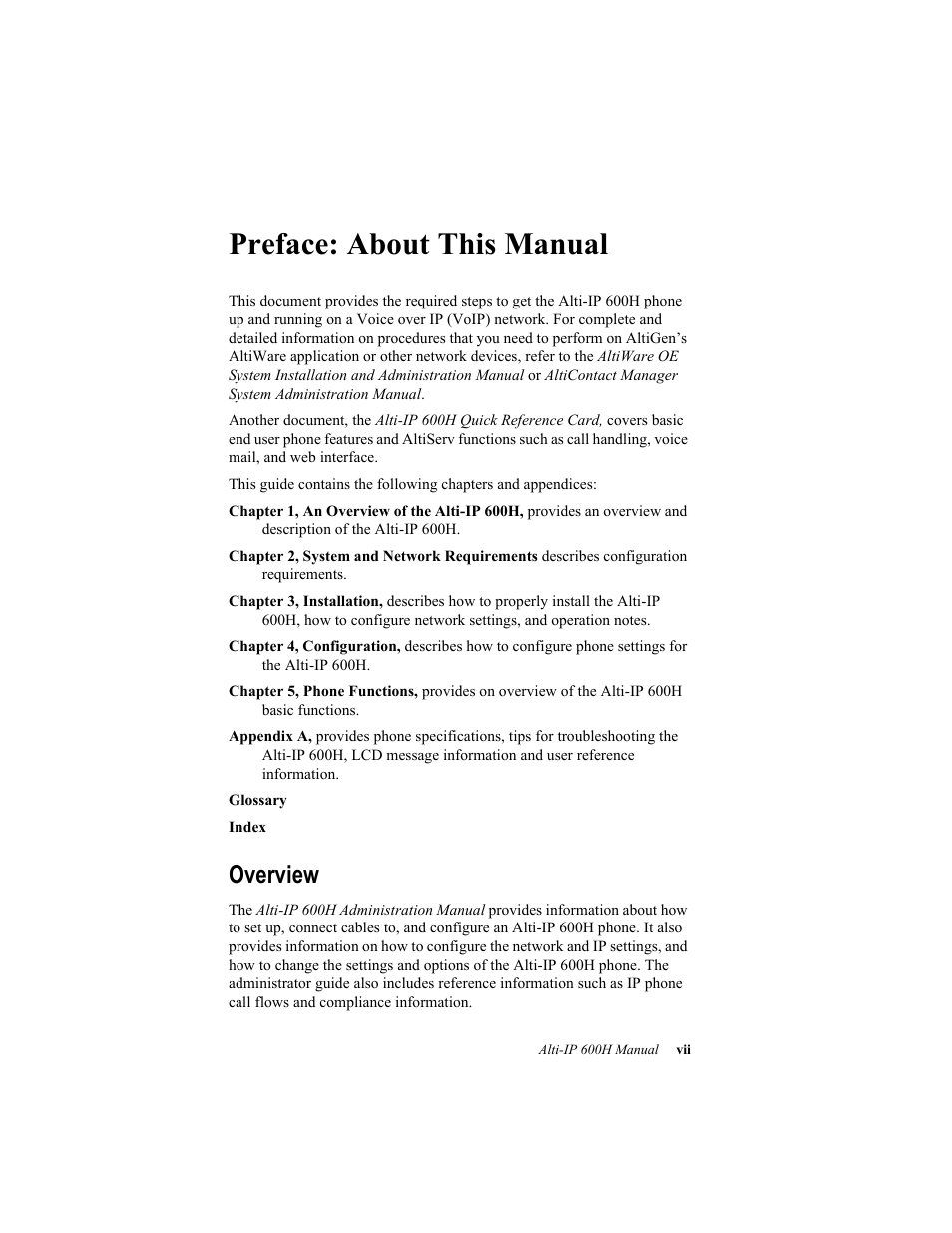 Preface: About This Manual

This document provides the required steps to get the Alti-IP 600H phone up and running on a Voice over IP (VoIP) network. For complete and detailed information on procedures that you need to perform on AltiGen's AltiWare application or other network devices, refer to the AltiWare OE System Installation and Administration Manual or AltiContact Manager System Administration Manual.

Another document, the Alti-IP 600H Quick Reference Card, covers basic end user phone features and AltiServ functions such as call handling, voice mail, and web interface.

This guide contains the following chapters and appendices:

Chapter 1, An Overview of the Alti-IP 600H, provides an overview and description of the Alti-IP 600H.

Chapter 2, System and Network Requirements describes configuration requirements.

Chapter 3, Installation, describes how to properly install the Alti-IP 600H, how to configure network settings, and operation notes.

Chapter 4, Configuration, describes how to configure phone settings for the Alti-IP 600H.

Chapter 5, Phone Functions, provides on overview of the Alti-IP 600H basic functions.

Appendix A, provides phone specifications, tips for troubleshooting the Alti-IP 600H, LCD message information and user reference information.

Glossary

Index

Overview

The Alti-IP 600H Administration Manual provides information about how to set up, connect cables to, and configure an Alti-IP 600H phone. It also provides information on how to configure the network and IP settings, and how to change the settings and options of the Alti-IP 600H phone. The administrator guide also includes reference information such as IP phone call flows and compliance information.

Alti-IP 600H Manual vii